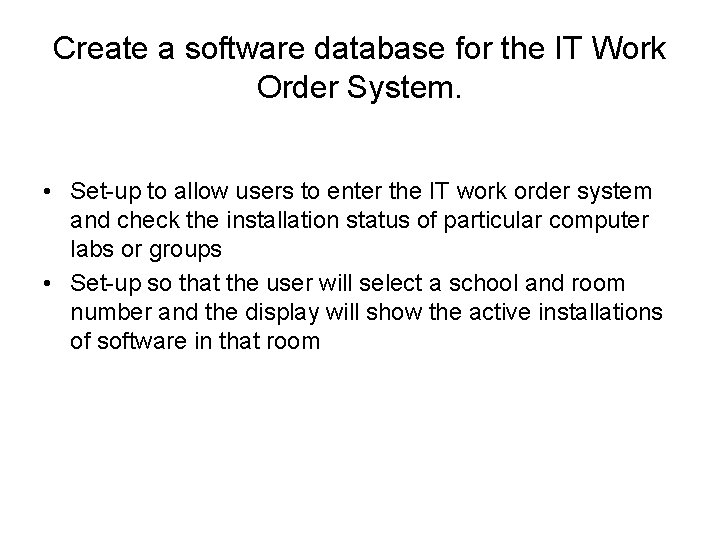 Create a software database for the IT Work Order System.

• Set-up to allow users to enter the IT work order system and check the installation status of particular computer labs or groups
• Set-up so that the user will select a school and room number and the display will show the active installations of software in that room